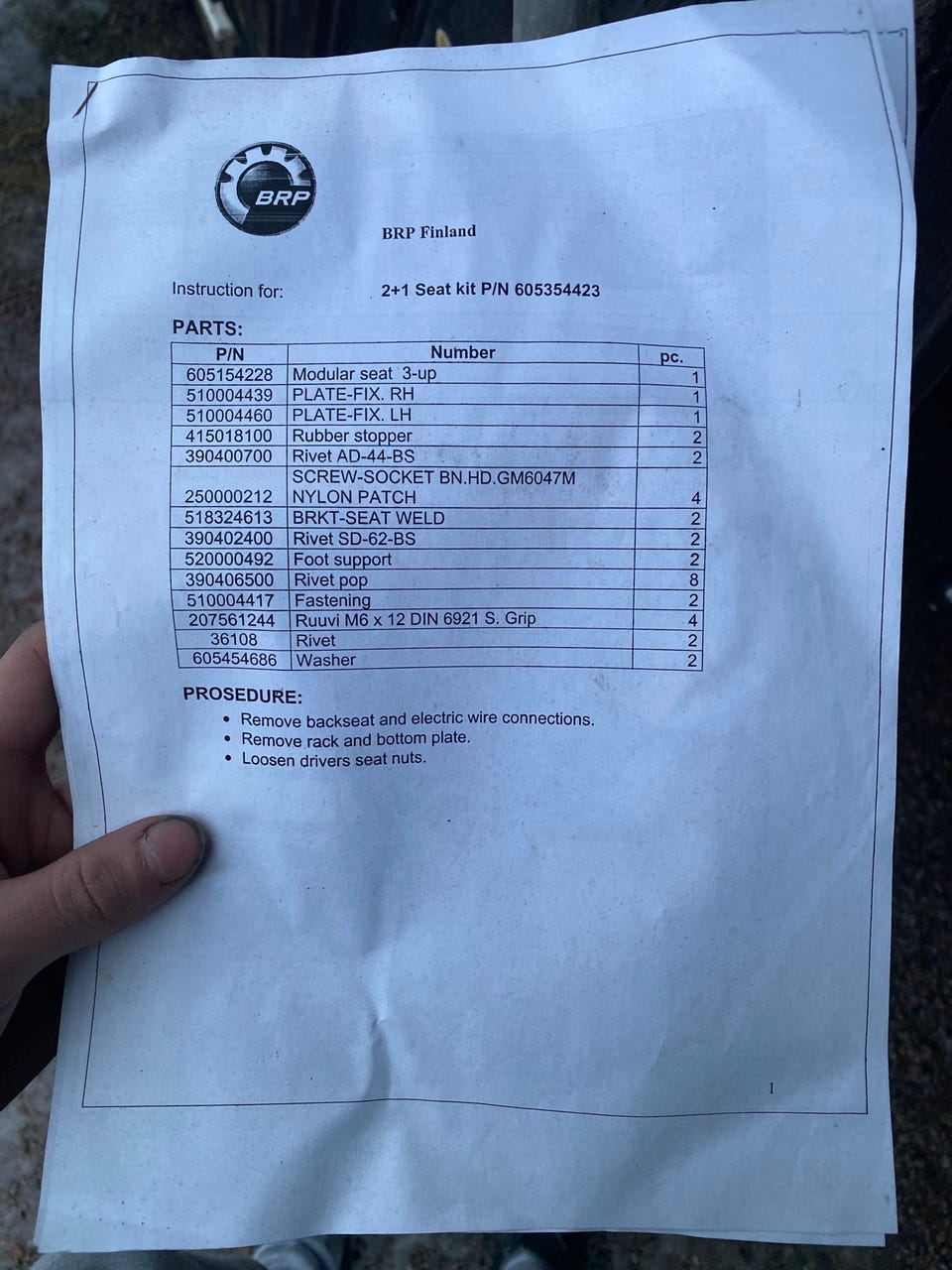 BRP

BRP Finland

Instruction for: 2+1 Seat kit P/N 605354423

PARTS:

| P/N | Number | pc. |
|---|---|---|
| 605154228 | Modular seat 3-up | 1 |
| 510004439 | PLATE-FIX. RH | 1 |
| 510004460 | PLATE-FIX. LH | 1 |
| 415018100 | Rubber stopper | 2 |
| 390400700 | Rivet AD-44-BS | 2 |
| 250000212 | SCREW-SOCKET BN.HD.GM6047M NYLON PATCH | 4 |
| 518324613 | BRKT-SEAT WELD | 2 |
| 390402400 | Rivet SD-62-BS | 2 |
| 520000492 | Foot support | 2 |
| 390406500 | Rivet pop | 8 |
| 510004417 | Fastening | 2 |
| 207561244 | Ruuvi M6 x 12 DIN 6921 S. Grip | 4 |
| 36108 | Rivet | 2 |
| 605454686 | Washer | 2 |

PROSEDURE:
• Remove backseat and electric wire connections.
• Remove rack and bottom plate.
• Loosen drivers seat nuts.

1